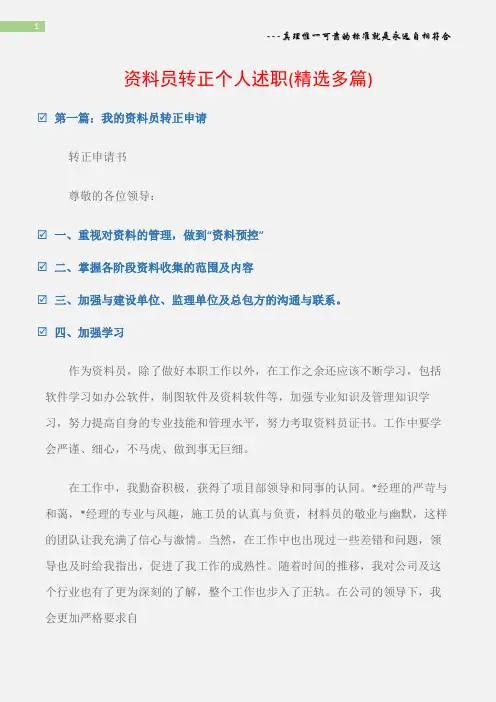 1

---真理惟一可靠的标准就是永远自相符合

资料员转正个人述职(精选多篇)

☑ 第一篇：我的资料员转正申请

转正申请书

尊敬的各位领导：

☑ 一、重视对资料的管理，做到“资料预控”

☑ 二、掌握各阶段资料收集的范围及内容

☑ 三、加强与建设单位、监理单位及总包方的沟通与联系。

☑ 四、加强学习

作为资料员，除了做好本职工作以外，在工作之余还应该不断学习，包括软件学习如办公软件，制图软件及资料软件等，加强专业知识及管理知识学习，努力提高自身的专业技能和管理水平，努力考取资料员证书。工作中要学会严谨、细心，不马虎、做到事无巨细。

在工作中，我勤奋积极，获得了项目部领导和同事的认同。*经理的严苛与和蔼，*经理的专业与风趣，施工员的认真与负责，材料员的敬业与幽默，这样的团队让我充满了信心与激情。当然，在工作中也出现过一些差错和问题，领导也及时给我指出，促进了我工作的成熟性。随着时间的推移，我对公司及这个行业也有了更为深刻的了解，整个工作也步入了正轨。在公司的领导下，我会更加严格要求自